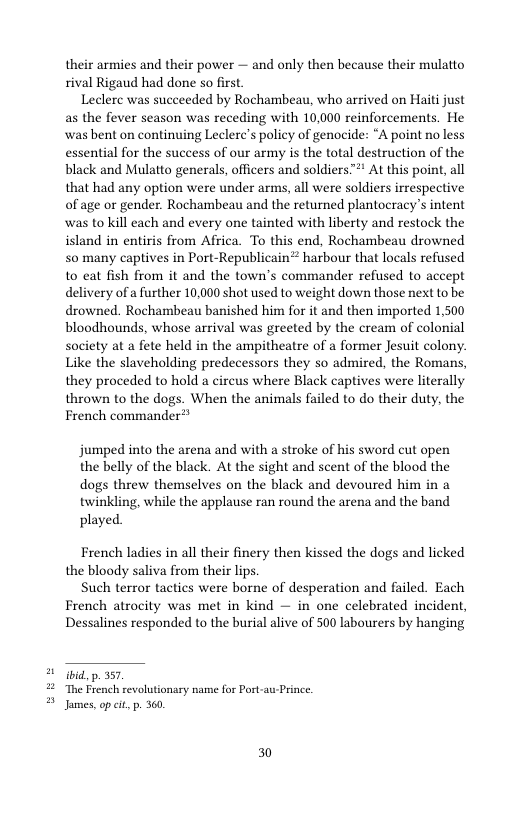 their armies and their power — and only then because their mulatto rival Rigaud had done so first.

Leclerc was succeeded by Rochambeau, who arrived on Haiti just as the fever season was receding with 10,000 reinforcements. He was bent on continuing Leclerc's policy of genocide: "A point no less essential for the success of our army is the total destruction of the black and Mulatto generals, officers and soldiers."$^{21}$ At this point, all that had any option were under arms, all were soldiers irrespective of age or gender. Rochambeau and the returned plantocracy's intent was to kill each and every one tainted with liberty and restock the island in entiris from Africa. To this end, Rochambeau drowned so many captives in Port-Republicain$^{22}$ harbour that locals refused to eat fish from it and the town's commander refused to accept delivery of a further 10,000 shot used to weight down those next to be drowned. Rochambeau banished him for it and then imported 1,500 bloodhounds, whose arrival was greeted by the cream of colonial society at a fete held in the ampitheatre of a former Jesuit colony. Like the slaveholding predecessors they so admired, the Romans, they proceded to hold a circus where Black captives were literally thrown to the dogs. When the animals failed to do their duty, the French commander$^{23}$

jumped into the arena and with a stroke of his sword cut open the belly of the black. At the sight and scent of the blood the dogs threw themselves on the black and devoured him in a twinkling, while the applause ran round the arena and the band played.

French ladies in all their finery then kissed the dogs and licked the bloody saliva from their lips.

Such terror tactics were borne of desperation and failed. Each French atrocity was met in kind — in one celebrated incident, Dessalines responded to the burial alive of 500 labourers by hanging

$^{21}$ ibid., p. 357.
$^{22}$ The French revolutionary name for Port-au-Prince.
$^{23}$ James, op cit., p. 360.

30